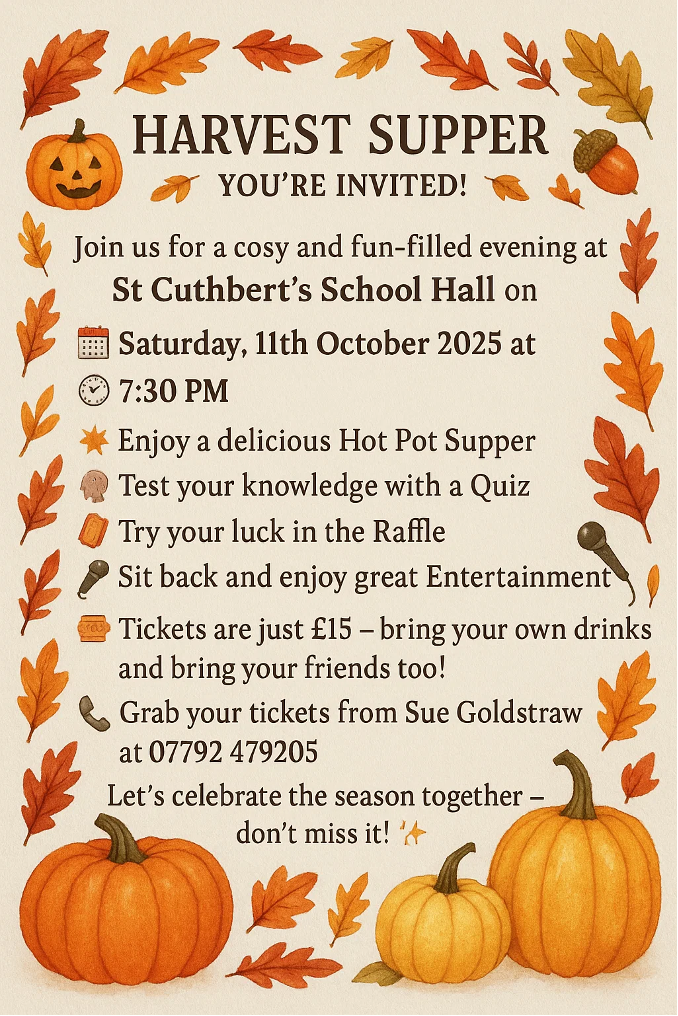 HARVEST SUPPER
YOU'RE INVITED!

Join us for a cosy and fun-filled evening at St Cuthbert's School Hall on

Saturday, 11th October 2025 at 7:30 PM

Enjoy a delicious Hot Pot Supper
Test your knowledge with a Quiz
Try your luck in the Raffle
Sit back and enjoy great Entertainment

Tickets are just £15 – bring your own drinks and bring your friends too!

Grab your tickets from Sue Goldstraw at 07792 479205

Let's celebrate the season together – don't miss it!